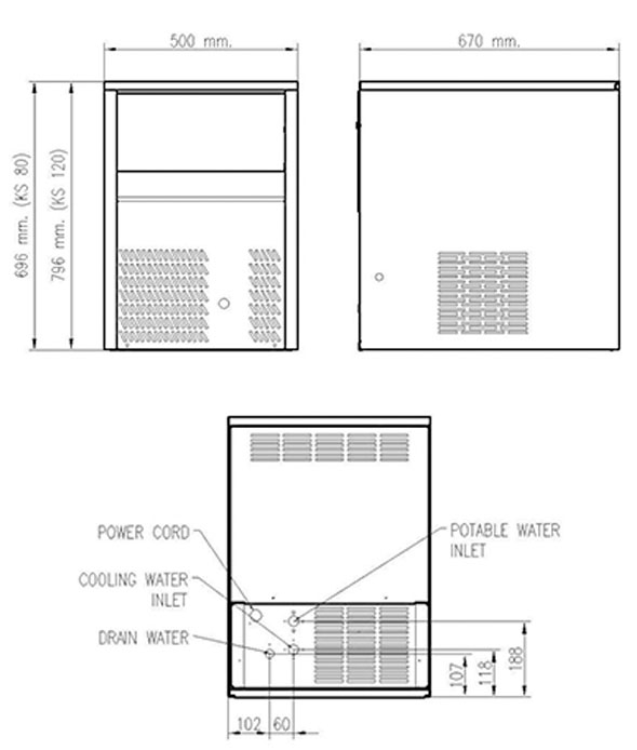 500 mm.

670 mm.

696 mm. (KS 80)

796 mm. (KS 120)

POWER CORD

COOLING WATER INLET

DRAIN WATER

POTABLE WATER INLET

107

118

188

102

60